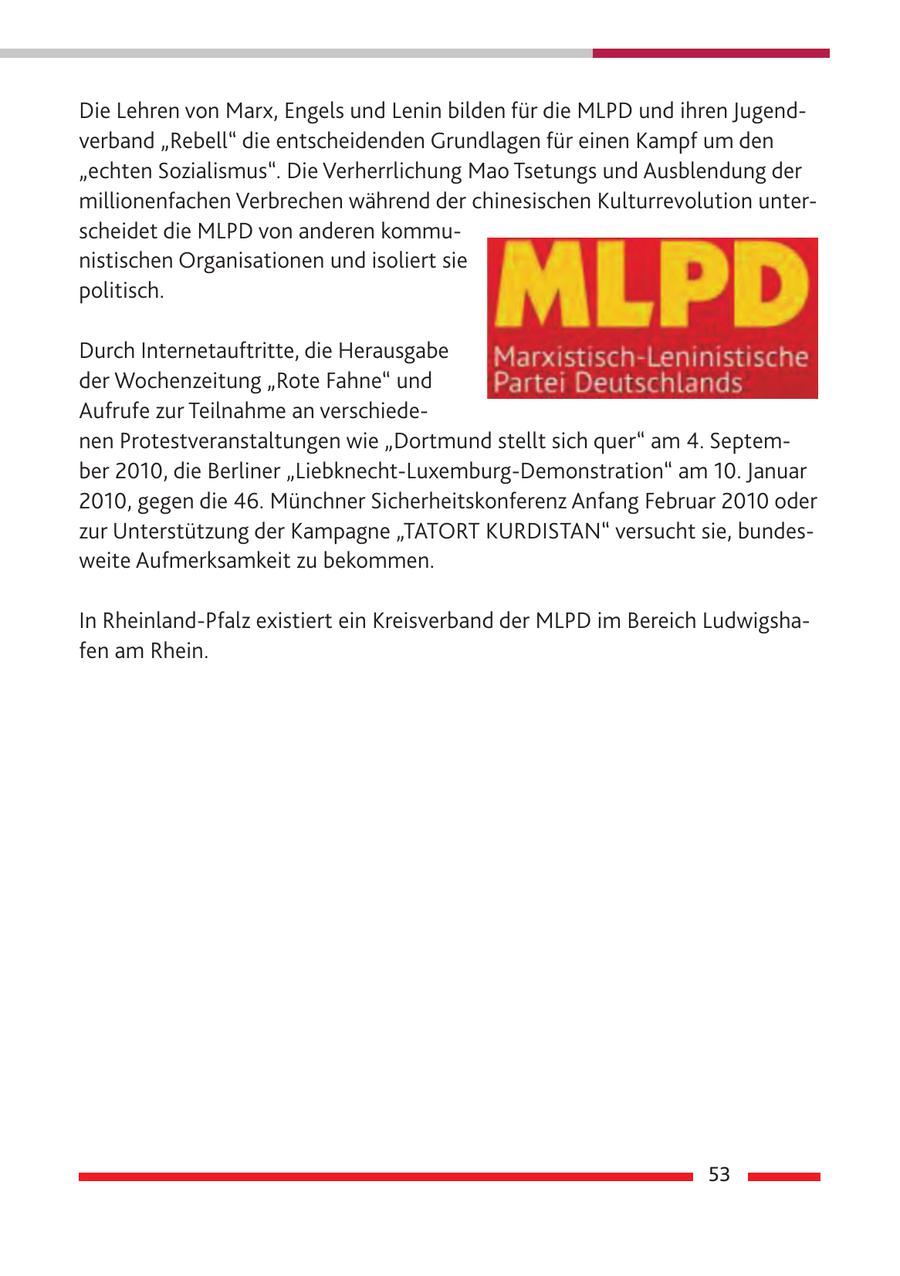 Die Lehren von Marx, Engels und Lenin bilden für die MLPD und ihren Jugendverband „Rebell“ die entscheidenden Grundlagen für einen Kampf um den „echten Sozialismus“. Die Verherrlichung Mao Tsetungs und Ausblendung der millionenfachen Verbrechen während der chinesischen Kulturrevolution unterscheidet die MLPD von anderen kommunistischen Organisationen und isoliert sie politisch.

MLPD
Marxistisch-Leninistische Partei Deutschlands

Durch Internetauftritte, die Herausgabe der Wochenzeitung „Rote Fahne“ und Aufrufe zur Teilnahme an verschiedenen Protestveranstaltungen wie „Dortmund stellt sich quer“ am 4. September 2010, die Berliner „Liebknecht-Luxemburg-Demonstration“ am 10. Januar 2010, gegen die 46. Münchner Sicherheitskonferenz Anfang Februar 2010 oder zur Unterstützung der Kampagne „TATORT KURDISTAN“ versucht sie, bundesweite Aufmerksamkeit zu bekommen.

In Rheinland-Pfalz existiert ein Kreisverband der MLPD im Bereich Ludwigshafen am Rhein.

53